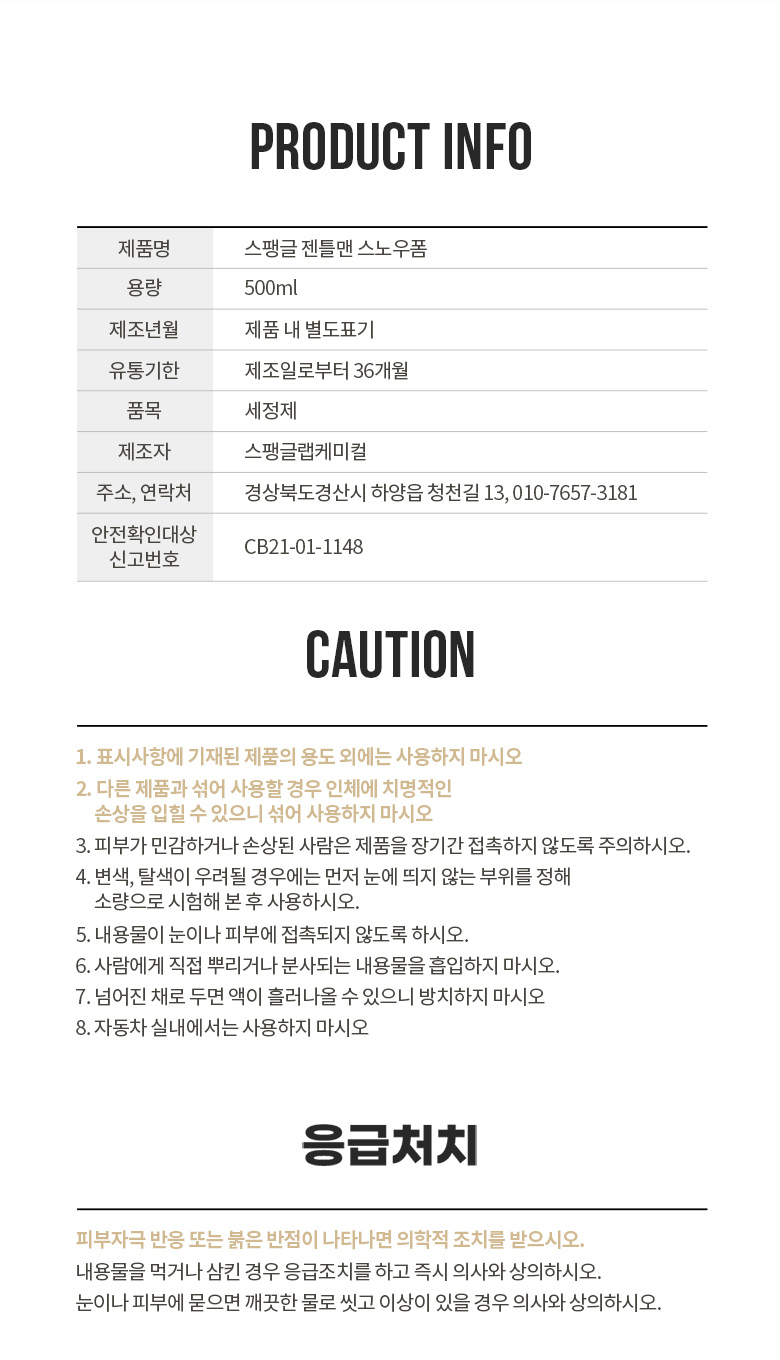 PRODUCT INFO

| 제품명 | 스팽글 젠틀맨 스노우폼 |
|---|---|
| 용량 | 500ml |
| 제조년월 | 제품 내 별도표기 |
| 유통기한 | 제조일로부터 36개월 |
| 품목 | 세정제 |
| 제조자 | 스팽글랩케미컬 |
| 주소, 연락처 | 경상북도경산시 하양읍 청천길 13, 010-7657-3181 |
| 안전확인대상 신고번호 | CB21-01-1148 |

CAUTION

1. 표시사항에 기재된 제품의 용도 외에는 사용하지 마시오
2. 다른 제품과 섞어 사용할 경우 인체에 치명적인 손상을 입힐 수 있으니 섞어 사용하지 마시오
3. 피부가 민감하거나 손상된 사람은 제품을 장기간 접촉하지 않도록 주의하시오.
4. 변색, 탈색이 우려될 경우에는 먼저 눈에 띄지 않는 부위를 정해 소량으로 시험해 본 후 사용하시오.
5. 내용물이 눈이나 피부에 접촉되지 않도록 하시오.
6. 사람에게 직접 뿌리거나 분사되는 내용물을 흡입하지 마시오.
7. 넘어진 채로 두면 액이 흘러나올 수 있으니 방치하지 마시오
8. 자동차 실내에서는 사용하지 마시오

응급처치

피부자극 반응 또는 붉은 반점이 나타나면 의학적 조치를 받으시오.
내용물을 먹거나 삼킨 경우 응급조치를 하고 즉시 의사와 상의하시오.
눈이나 피부에 묻으면 깨끗한 물로 씻고 이상이 있을 경우 의사와 상의하시오.